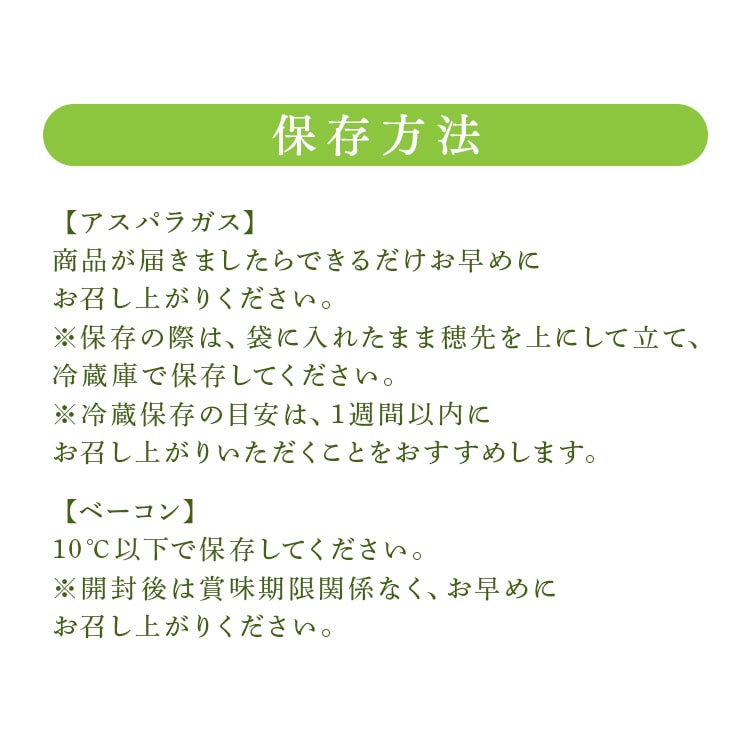 保存方法

【アスパラガス】
商品が届きましたらできるだけお早めにお召し上がりください。
※保存の際は、袋に入れたまま穂先を上にして立て、冷蔵庫で保存してください。
※冷蔵保存の目安は、1週間以内にお召し上がりいただくことをおすすめします。

【ベーコン】
10℃以下で保存してください。
※開封後は賞味期限関係なく、お早めにお召し上がりください。